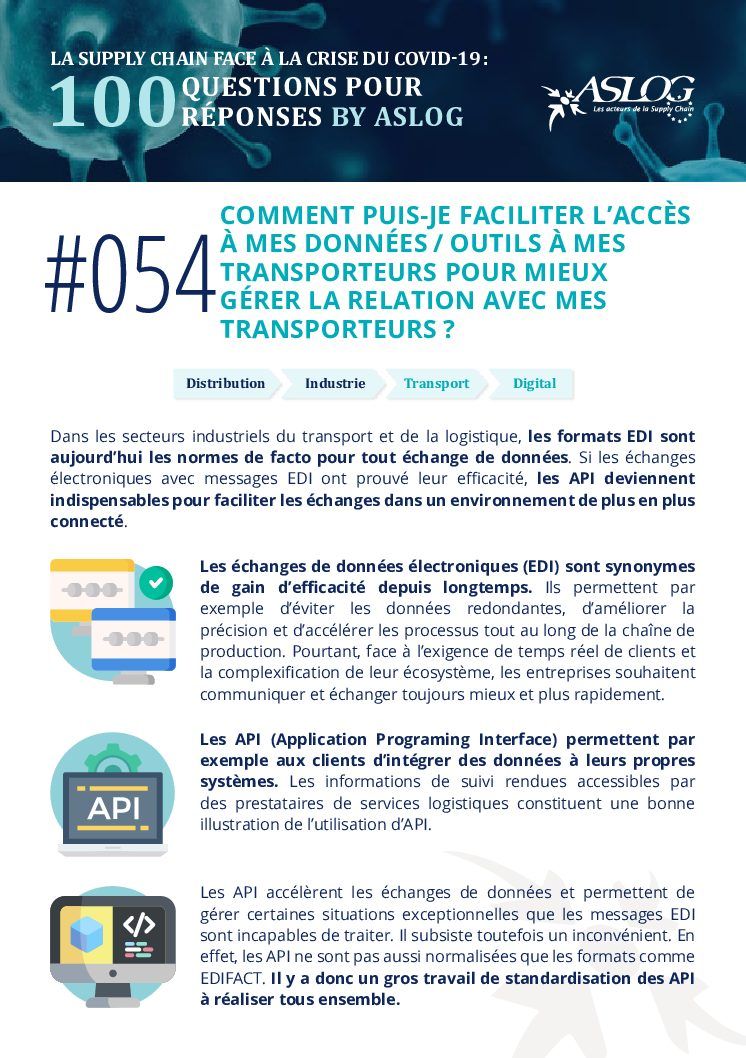 LA SUPPLY CHAIN FACE À LA CRISE DU COVID-19 :
100 QUESTIONS POUR RÉPONSES BY ASLOG

ASLOG
Les acteurs de la Supply Chain

#054 COMMENT PUIS-JE FACILITER L'ACCÈS À MES DONNÉES / OUTILS À MES TRANSPORTEURS POUR MIEUX GÉRER LA RELATION AVEC MES TRANSPORTEURS ?

Distribution Industrie Transport Digital

Dans les secteurs industriels du transport et de la logistique, les formats EDI sont aujourd'hui les normes de facto pour tout échange de données. Si les échanges électroniques avec messages EDI ont prouvé leur efficacité, les API deviennent indispensables pour faciliter les échanges dans un environnement de plus en plus connecté.

Les échanges de données électroniques (EDI) sont synonymes de gain d'efficacité depuis longtemps. Ils permettent par exemple d'éviter les données redondantes, d'améliorer la précision et d'accélérer les processus tout au long de la chaîne de production. Pourtant, face à l'exigence de temps réel de clients et la complexification de leur écosystème, les entreprises souhaitent communiquer et échanger toujours mieux et plus rapidement.

API

Les API (Application Programing Interface) permettent par exemple aux clients d'intégrer des données à leurs propres systèmes. Les informations de suivi rendues accessibles par des prestataires de services logistiques constituent une bonne illustration de l'utilisation d'API.

Les API accélèrent les échanges de données et permettent de gérer certaines situations exceptionnelles que les messages EDI sont incapables de traiter. Il subsiste toutefois un inconvénient. En effet, les API ne sont pas aussi normalisées que les formats comme EDIFACT. Il y a donc un gros travail de standardisation des API à réaliser tous ensemble.